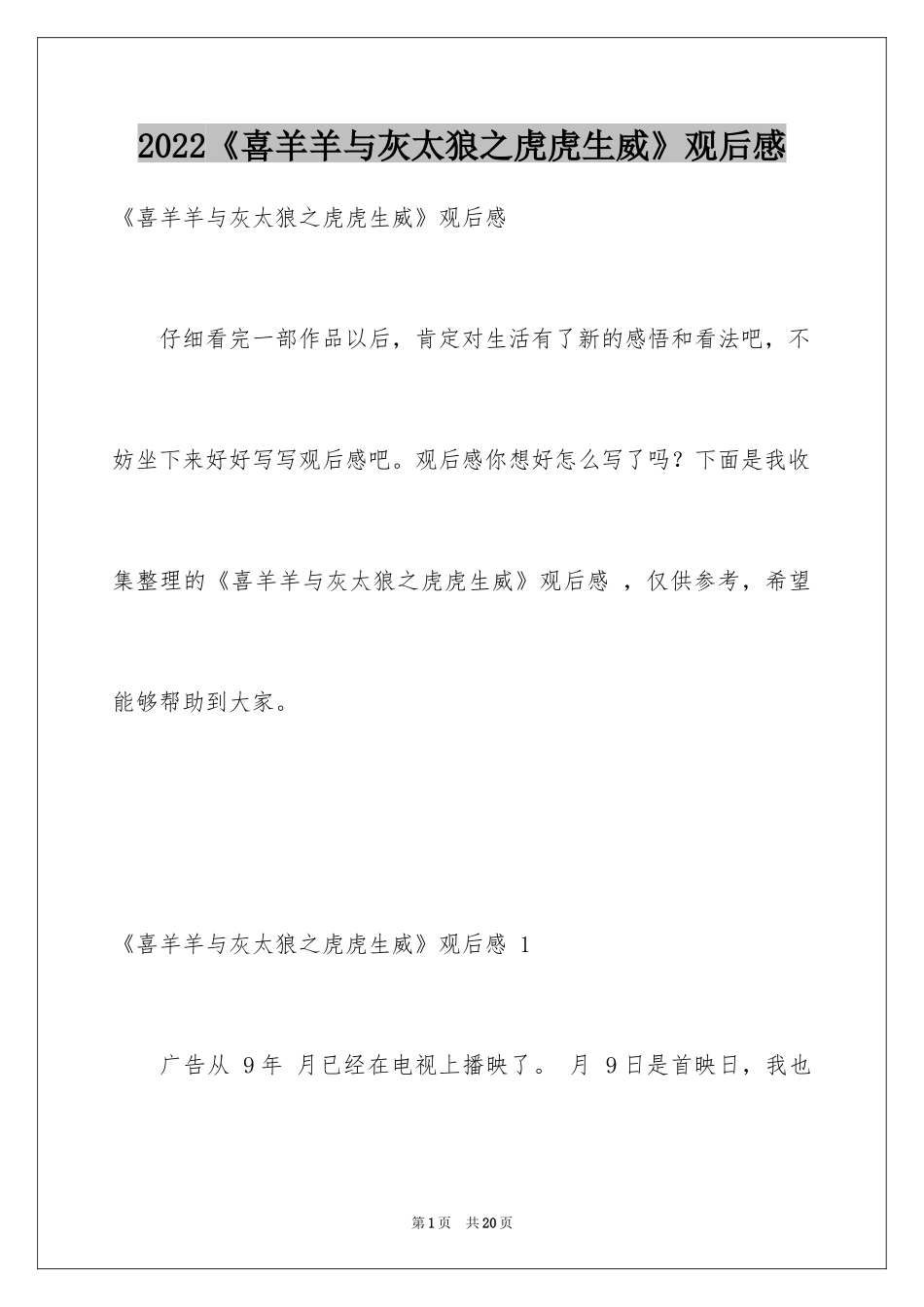 2022《喜羊羊与灰太狼之虎虎生威》观后感

《喜羊羊与灰太狼之虎虎生威》观后感

仔细看完一部作品以后，肯定对生活有了新的感悟和看法吧，不妨坐下来好好写写观后感吧。观后感你想好怎么写了吗？下面是我收集整理的《喜羊羊与灰太狼之虎虎生威》观后感 ，仅供参考，希望能够帮助到大家。

《喜羊羊与灰太狼之虎虎生威》观后感 1

广告从 9年 月已经在电视上播映了。 月 9日是首映日，我也

第1页 共20页